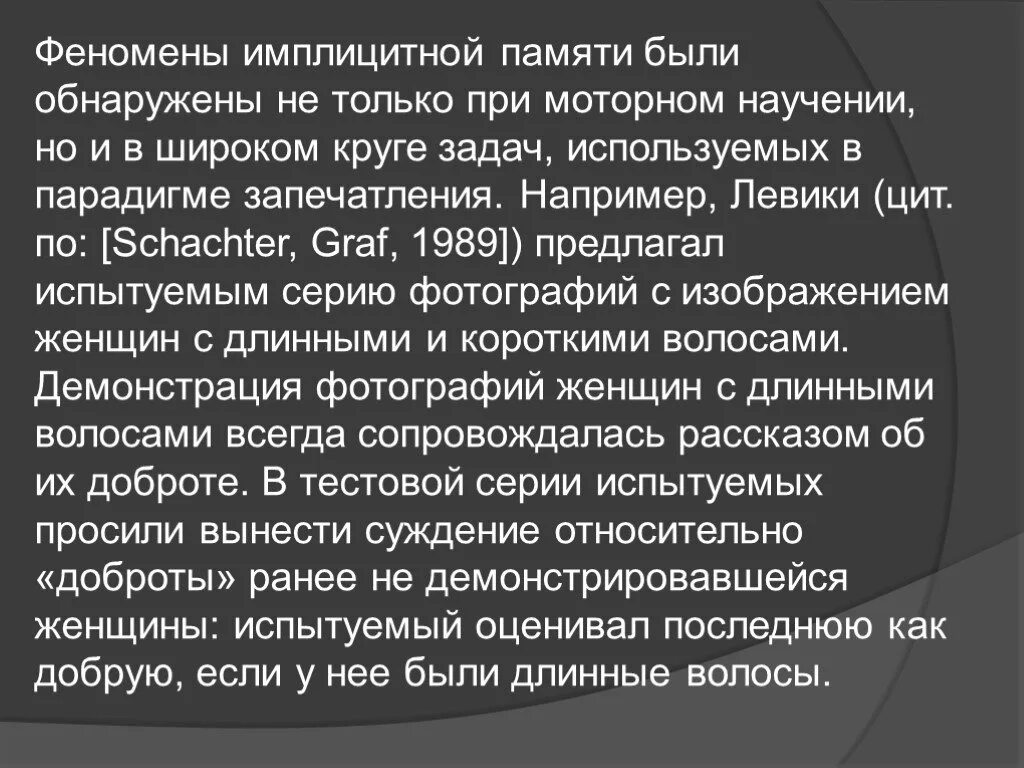 Феномены имплицитной памяти были обнаружены не только при моторном научении, но и в широком круге задач, используемых в парадигме запечатления. Например, Левики (цит. по: [Schachter, Graf, 1989]) предлагал испытуемым серию фотографий с изображением женщин с длинными и короткими волосами. Демонстрация фотографий женщин с длинными волосами всегда сопровождалась рассказом об их доброте. В тестовой серии испытуемых просили вынести суждение относительно «доброты» ранее не демонстрировавшейся женщины: испытуемый оценивал последнюю как добрую, если у нее были длинные волосы.